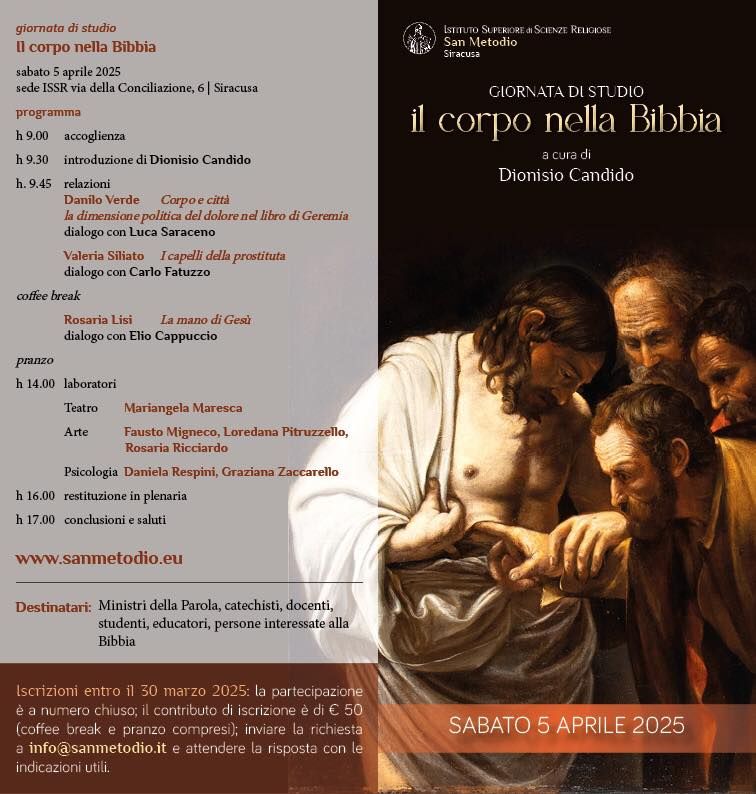 giornata di studio
Il corpo nella Bibbia

sabato 5 aprile 2025
sede ISSR via della Conciliazione, 6 | Siracusa

programma

h 9.00 accoglienza

h 9.30 introduzione di Dionisio Candido

h. 9.45 relazioni
Danilo Verde Corpo e città
la dimensione politica del dolore nel libro di Geremia
dialogo con Luca Saraceno

Valeria Siliato I capelli della prostituta
dialogo con Carlo Fatuzzo

coffee break

Rosaria Lisi La mano di Gesù
dialogo con Elio Cappuccio

pranzo

h 14.00 laboratori

Teatro Mariangela Maresca

Arte Fausto Migneco, Loredana Pitruzzello, Rosaria Ricciardo

Psicologia Daniela Respini, Graziana Zaccarello

h 16.00 restituzione in plenaria

h 17.00 conclusioni e saluti

www.sanmetodio.eu

Destinatari: Ministri della Parola, catechisti, docenti, studenti, educatori, persone interessate alla Bibbia

Iscrizioni entro il 30 marzo 2025: la partecipazione è a numero chiuso; il contributo di iscrizione è di € 50 (coffee break e pranzo compresi); inviare la richiesta a info@sanmetodio.it e attendere la risposta con le indicazioni utili.

Istituto Superiore di Scienze Religiose
San Metodio
Siracusa

GIORNATA DI STUDIO
il corpo nella Bibbia
a cura di
Dionisio Candido

SABATO 5 APRILE 2025